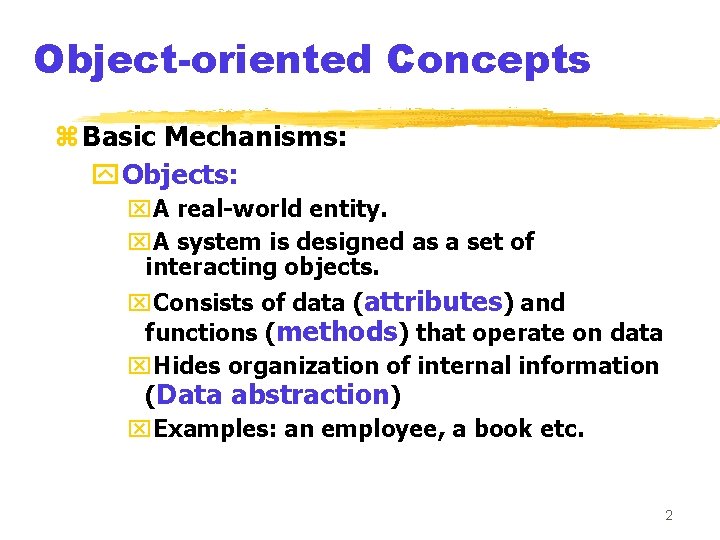 Object-oriented Concepts

Basic Mechanisms:

Objects:

A real-world entity.

A system is designed as a set of interacting objects.

Consists of data (attributes) and functions (methods) that operate on data

Hides organization of internal information (Data abstraction)

Examples: an employee, a book etc.

2